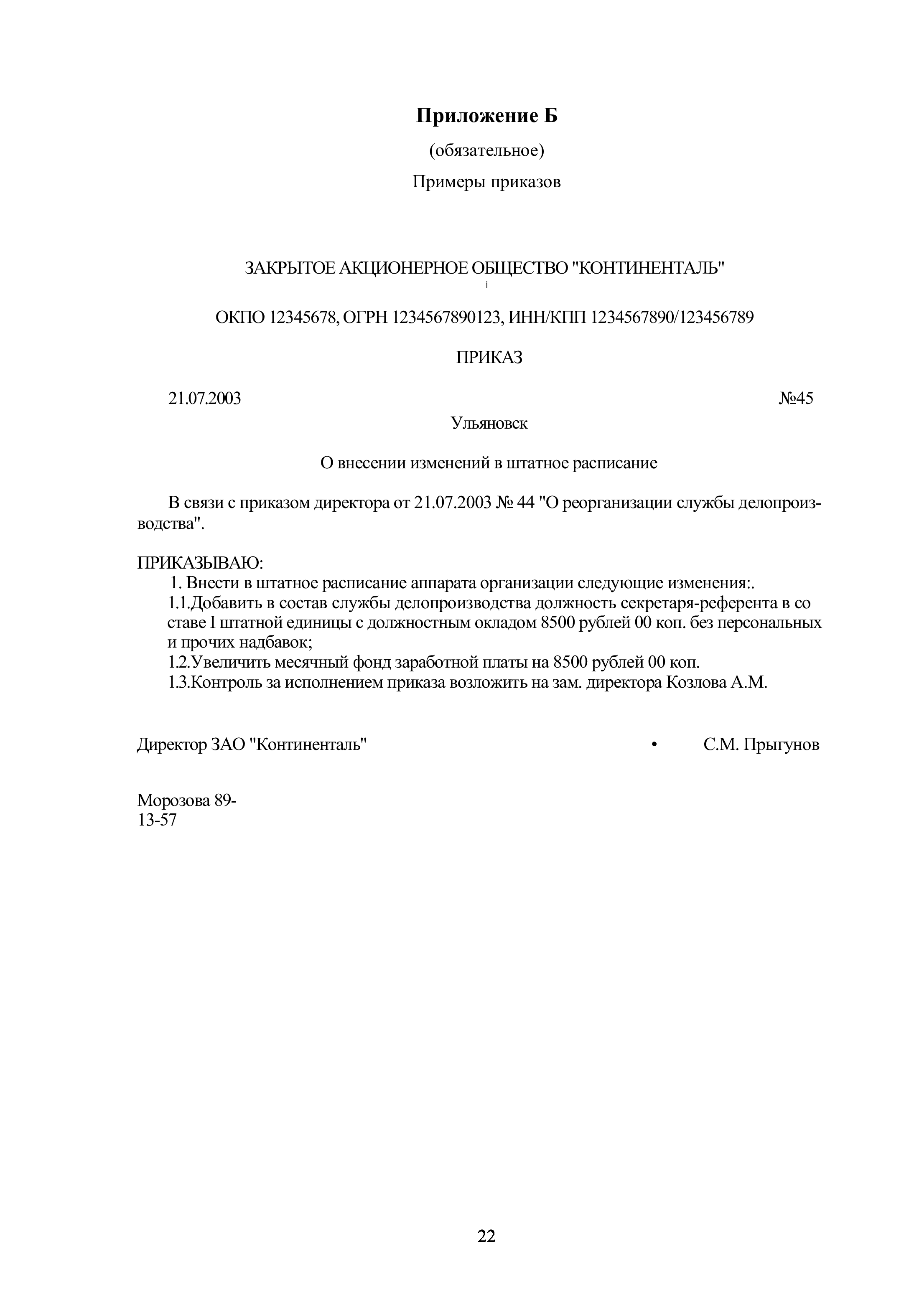 Приложение Б

(обязательное)

Примеры приказов

ЗАКРЫТОЕ АКЦИОНЕРНОЕ ОБЩЕСТВО "КОНТИНЕНТАЛЬ"
i

ОКПО 12345678, ОГРН 1234567890123, ИНН/КПП 1234567890/123456789

ПРИКАЗ

21.07.2003 №45

Ульяновск

О внесении изменений в штатное расписание

В связи с приказом директора от 21.07.2003 № 44 "О реорганизации службы делопроизводства".

ПРИКАЗЫВАЮ:
1. Внести в штатное расписание аппарата организации следующие изменения:.
1.1.Добавить в состав службы делопроизводства должность секретаря-референта в со ставе I штатной единицы с должностным окладом 8500 рублей 00 коп. без персональных и прочих надбавок;
1.2.Увеличить месячный фонд заработной платы на 8500 рублей 00 коп.
1.3.Контроль за исполнением приказа возложить на зам. директора Козлова А.М.

Директор ЗАО "Континенталь" • С.М. Прыгунов

Морозова 89-
13-57

22